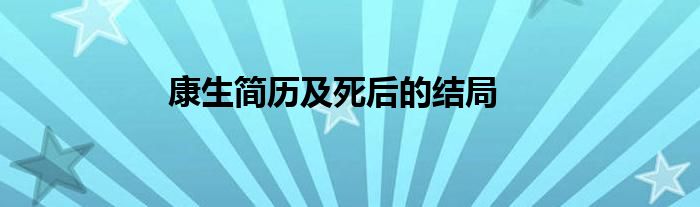 康生简历及死后的结局